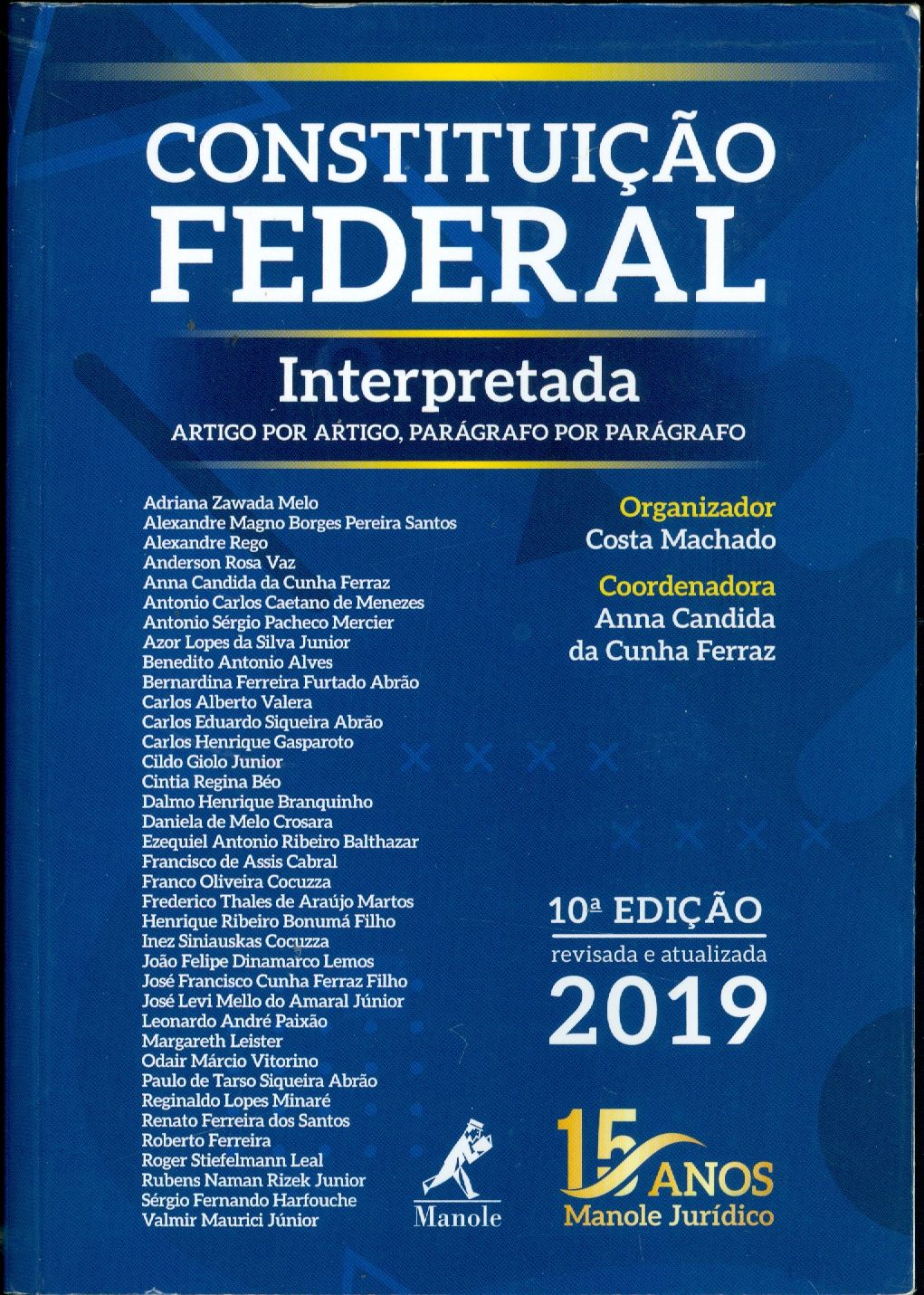 CONSTITUIÇÃO FEDERAL

Interpretada

ARTIGO POR ARTIGO, PARÁGRAFO POR PARÁGRAFO

Adriana Zawada Melo
Alexandre Magno Borges Pereira Santos
Alexandre Rego
Anderson Rosa Vaz
Anna Candida da Cunha Ferraz
Antonio Carlos Caetano de Menezes
Antonio Sérgio Pacheco Mercier
Azor Lopes da Silva Junior
Benedito Antonio Alves
Bernardina Ferreira Furtado Abrão
Carlos Alberto Valera
Carlos Eduardo Siqueira Abrão
Carlos Henrique Gasparoto
Cildo Giolo Junior
Cintia Regina Béo
Dalmo Henrique Branquinho
Daniela de Melo Crosara
Ezequiel Antonio Ribeiro Balthazar
Francisco de Assis Cabral
Franco Oliveira Cocuzza
Frederico Thales de Araújo Martos
Henrique Ribeiro Bonumá Filho
Inez Siniauskas Cocuzza
João Felipe Dinamarco Lemos
José Francisco Cunha Ferraz Filho
José Levi Mello do Amaral Júnior
Leonardo André Paixão
Margareth Leister
Odair Márcio Vitorino
Paulo de Tarso Siqueira Abrão
Reginaldo Lopes Minaré
Renato Ferreira dos Santos
Roberto Ferreira
Roger Stiefelmann Leal
Rubens Naman Rizek Junior
Sérgio Fernando Harfouche
Valmir Maurici Júnior

Organizador
Costa Machado

Coordenadora
Anna Candida da Cunha Ferraz

10ª EDIÇÃO
revisada e atualizada
2019

Manole

15 ANOS
Manole Jurídico